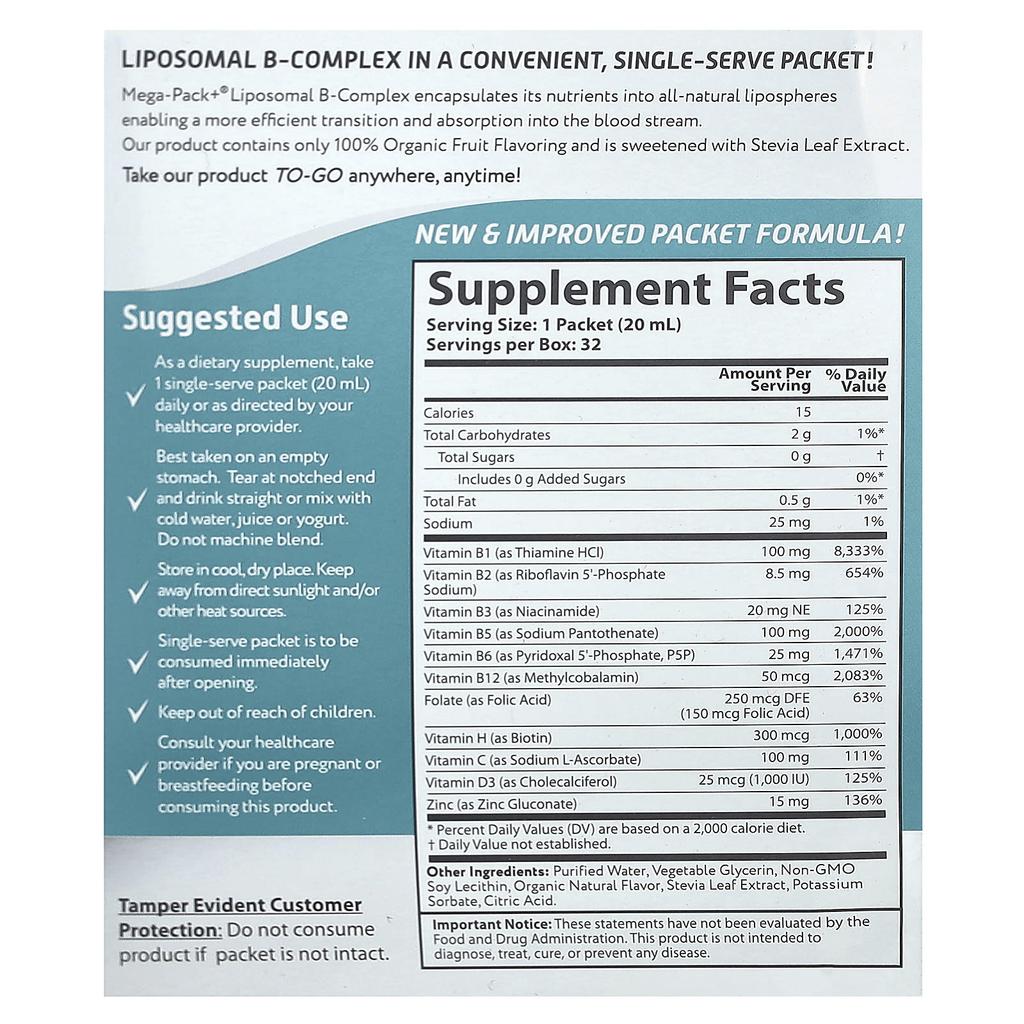 LIPOSOMAL B-COMPLEX IN A CONVENIENT, SINGLE-SERVE PACKET!

Mega-Pack+® Liposomal B-Complex encapsulates its nutrients into all-natural lipospheres enabling a more efficient transition and absorption into the blood stream.
Our product contains only 100% Organic Fruit Flavoring and is sweetened with Stevia Leaf Extract.

Take our product TO-GO anywhere, anytime!

NEW & IMPROVED PACKET FORMULA!

Suggested Use

As a dietary supplement, take 1 single-serve packet (20 mL) daily or as directed by your healthcare provider.

Best taken on an empty stomach. Tear at notched end and drink straight or mix with cold water, juice or yogurt. Do not machine blend.

Store in cool, dry place. Keep away from direct sunlight and/or other heat sources.

Single-serve packet is to be consumed immediately after opening.

Keep out of reach of children.

Consult your healthcare provider if you are pregnant or breastfeeding before consuming this product.

Tamper Evident Customer Protection: Do not consume product if packet is not intact.

Supplement Facts
Serving Size: 1 Packet (20 mL)
Servings per Box: 32

| | Amount Per Serving | % Daily Value |
|---|---|---|
| Calories | 15 | |
| Total Carbohydrates | 2 g | 1%* |
| Total Sugars | 0 g | † |
| Includes 0 g Added Sugars | | 0%* |
| Total Fat | 0.5 g | 1%* |
| Sodium | 25 mg | 1% |
| Vitamin B1 (as Thiamine HCl) | 100 mg | 8,333% |
| Vitamin B2 (as Riboflavin 5'-Phosphate Sodium) | 8.5 mg | 654% |
| Vitamin B3 (as Niacinamide) | 20 mg NE | 125% |
| Vitamin B5 (as Sodium Pantothenate) | 100 mg | 2,000% |
| Vitamin B6 (as Pyridoxal 5'-Phosphate, P5P) | 25 mg | 1,471% |
| Vitamin B12 (as Methylcobalamin) | 50 mcg | 2,083% |
| Folate (as Folic Acid) | 250 mcg DFE (150 mcg Folic Acid) | 63% |
| Vitamin H (as Biotin) | 300 mcg | 1,000% |
| Vitamin C (as Sodium L-Ascorbate) | 100 mg | 111% |
| Vitamin D3 (as Cholecalciferol) | 25 mcg (1,000 IU) | 125% |
| Zinc (as Zinc Gluconate) | 15 mg | 136% |

* Percent Daily Values (DV) are based on a 2,000 calorie diet.
† Daily Value not established.

Other Ingredients: Purified Water, Vegetable Glycerin, Non-GMO Soy Lecithin, Organic Natural Flavor, Stevia Leaf Extract, Potassium Sorbate, Citric Acid.

Important Notice: These statements have not been evaluated by the Food and Drug Administration. This product is not intended to diagnose, treat, cure, or prevent any disease.